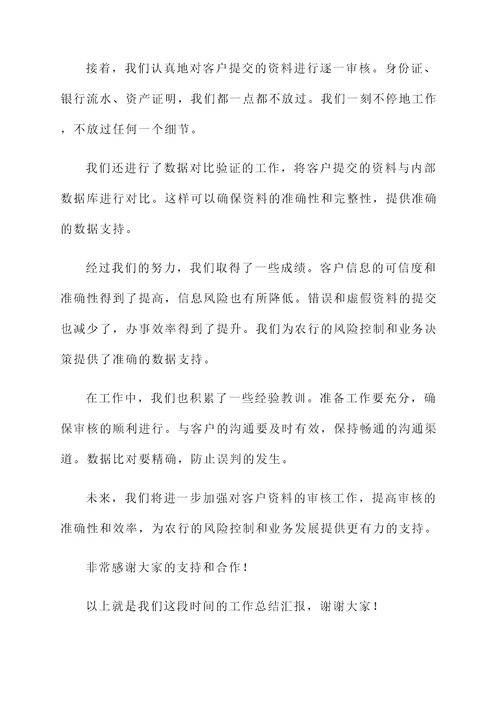 接着，我们认真地对客户提交的资料进行逐一审核。身份证、银行流水、资产证明，我们都一点都不放过。我们一刻不停地工作，不放过任何一个细节。

我们还进行了数据对比验证的工作，将客户提交的资料与内部数据库进行对比。这样可以确保资料的准确性和完整性，提供准确的数据支持。

经过我们的努力，我们取得了一些成绩。客户信息的可信度和准确性得到了提高，信息风险也有所降低。错误和虚假资料的提交也减少了，办事效率得到了提升。我们为农行的风险控制和业务决策提供了准确的数据支持。

在工作中，我们也积累了一些经验教训。准备工作要充分，确保审核的顺利进行。与客户的沟通要及时有效，保持畅通的沟通渠道。数据比对要精确，防止误判的发生。

未来，我们将进一步加强对客户资料的审核工作，提高审核的准确性和效率，为农行的风险控制和业务发展提供更有力的支持。

非常感谢大家的支持和合作！

以上就是我们这段时间的工作总结汇报，谢谢大家！